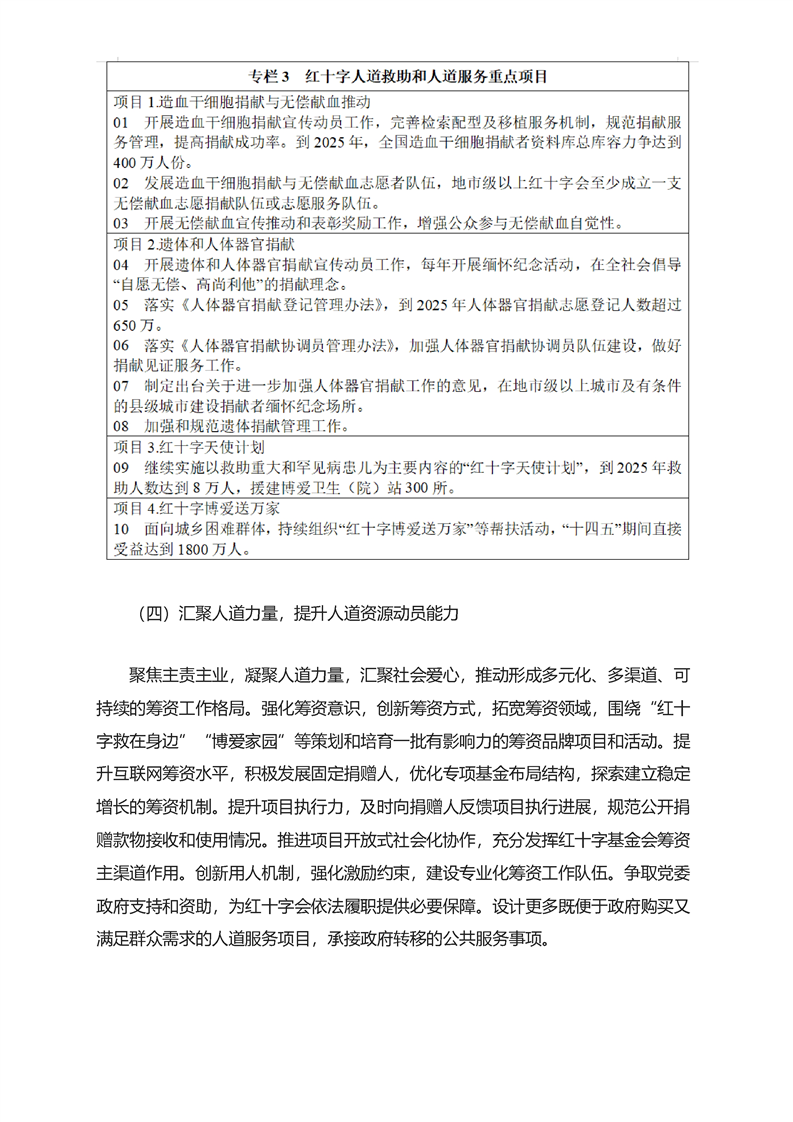 | 专栏 3　红十字人道救助和人道服务重点项目 |
|---|
| 项目 1.造血干细胞捐献与无偿献血推动<br>01　开展造血干细胞捐献宣传动员工作，完善检索配型及移植服务机制，规范捐献服务管理，提高捐献成功率。到 2025 年，全国造血干细胞捐献者资料库总库容力争达到 400 万人份。<br>02　发展造血干细胞捐献与无偿献血志愿者队伍，地市级以上红十字会至少成立一支无偿献血志愿捐献队伍或志愿服务队伍。<br>03　开展无偿献血宣传推动和表彰奖励工作，增强公众参与无偿献血自觉性。 |
| 项目 2.遗体和人体器官捐献<br>04　开展遗体和人体器官捐献宣传动员工作，每年开展缅怀纪念活动，在全社会倡导“自愿无偿、高尚利他”的捐献理念。<br>05　落实《人体器官捐献登记管理办法》，到 2025 年人体器官捐献志愿登记人数超过 650 万。<br>06　落实《人体器官捐献协调员管理办法》，加强人体器官捐献协调员队伍建设，做好捐献见证服务工作。<br>07　制定出台关于进一步加强人体器官捐献工作的意见，在地市级以上城市及有条件的县级城市建设捐献者缅怀纪念场所。<br>08　加强和规范遗体捐献管理工作。 |
| 项目 3.红十字天使计划<br>09　继续实施以救助重大和罕见病患儿为主要内容的“红十字天使计划”，到 2025 年救助人数达到 8 万人，援建博爱卫生（院）站 300 所。 |
| 项目 4.红十字博爱送万家<br>10　面向城乡困难群体，持续组织“红十字博爱送万家”等帮扶活动，“十四五”期间直接受益达到 1800 万人。 |

（四）汇聚人道力量，提升人道资源动员能力

聚焦主责主业，凝聚人道力量，汇聚社会爱心，推动形成多元化、多渠道、可持续的筹资工作格局。强化筹资意识，创新筹资方式，拓宽筹资领域，围绕“红十字救在身边”“博爱家园”等策划和培育一批有影响力的筹资品牌项目和活动。提升互联网筹资水平，积极发展固定捐赠人，优化专项基金布局结构，探索建立稳定增长的筹资机制。提升项目执行力，及时向捐赠人反馈项目执行进展，规范公开捐赠款物接收和使用情况。推进项目开放式社会化协作，充分发挥红十字基金会筹资主渠道作用。创新用人机制，强化激励约束，建设专业化筹资工作队伍。争取党委政府支持和资助，为红十字会依法履职提供必要保障。设计更多既便于政府购买又满足群众需求的人道服务项目，承接政府转移的公共服务事项。